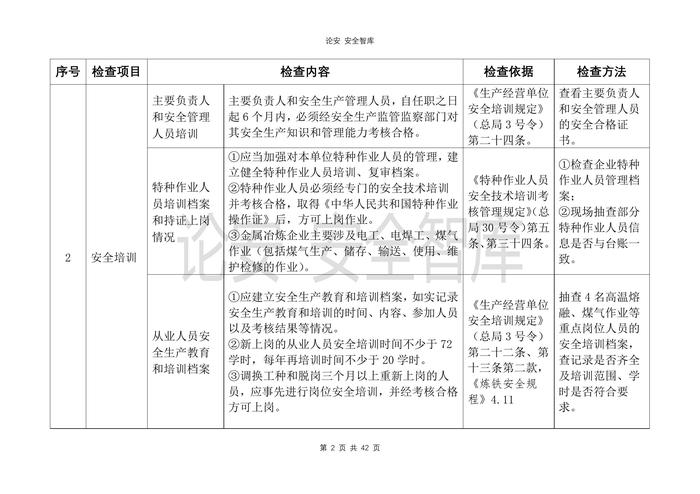 论安 安全智库

| 序号 | 检查项目 | 检查内容 | | 检查依据 | 检查方法 |
|---|---|---|---|---|---|
| 2 | 安全培训 | 主要负责人和安全管理人员培训 | 主要负责人和安全生产管理人员，自任职之日起 6 个月内，必须经安全生产监管监察部门对其安全生产知识和管理能力考核合格。 | 《生产经营单位安全培训规定》（总局 3 号令）第二十四条。 | 查看主要负责人和安全管理人员的安全合格证书。 |
| | | 特种作业人员培训档案和持证上岗情况 | ①应当加强对本单位特种作业人员的管理，建立健全特种作业人员培训、复审档案。②特种作业人员必须经专门的安全技术培训并考核合格，取得《中华人民共和国特种作业操作证》后，方可上岗作业。③金属冶炼企业主要涉及电工、电焊工、煤气作业（包括煤气生产、储存、输送、使用、维护检修的作业）。 | 《特种作业人员安全技术培训考核管理规定》（总局 30 号令）第五条、第三十四条。 | ①检查企业特种作业人员管理档案；②现场抽查部分特种作业人员信息是否与台账一致。 |
| | | 从业人员安全生产教育和培训档案 | ①应建立安全生产教育和培训档案，如实记录安全生产教育和培训的时间、内容、参加人员以及考核结果等情况。②新上岗的从业人员安全培训时间不少于 72 学时，每年再培训时间不少于 20 学时。③调换工种和脱岗三个月以上重新上岗的人员，应事先进行岗位安全培训，并经考核合格方可上岗。 | 《生产经营单位安全培训规定》（总局 3 号令）第二十二条、第十三条第二款，《炼铁安全规程》4.11 | 抽查 4 名高温熔融、煤气作业等重点岗位人员的安全培训档案，查记录是否齐全及培训范围、学时是否符合要求。 |

论安 安全智库

第 2 页 共 42 页